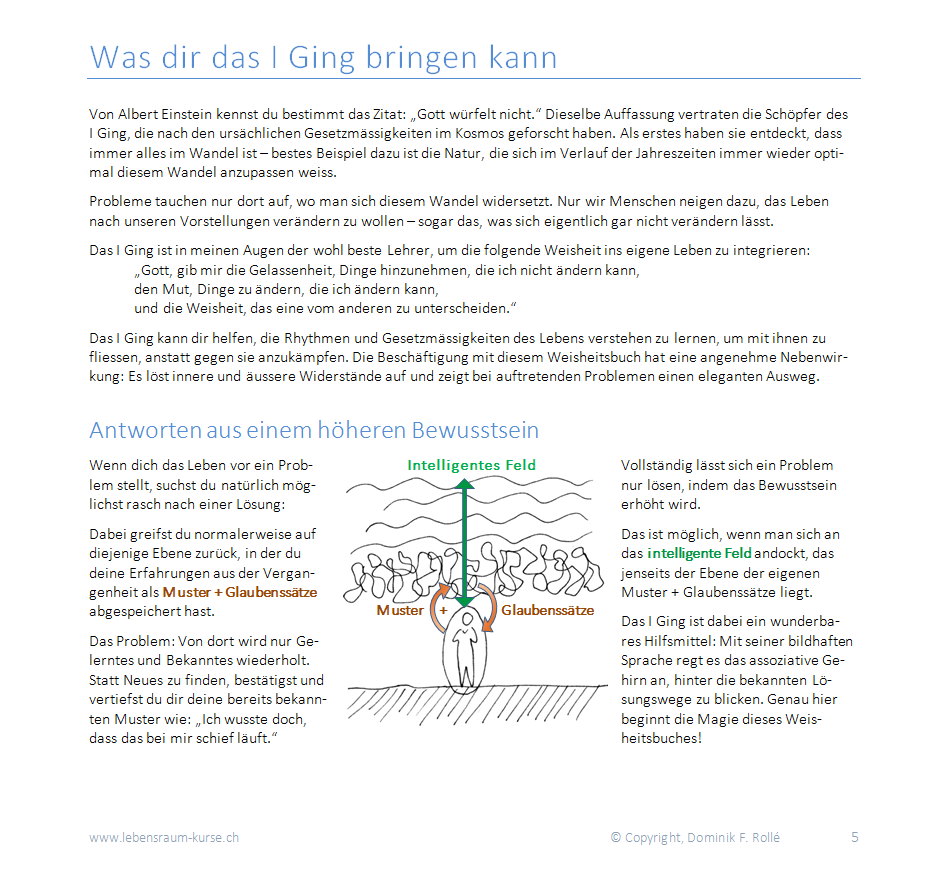 Was dir das I Ging bringen kann

Von Albert Einstein kennst du bestimmt das Zitat: „Gott würfelt nicht." Dieselbe Auffassung vertraten die Schöpfer des I Ging, die nach den ursächlichen Gesetzmässigkeiten im Kosmos geforscht haben. Als erstes haben sie entdeckt, dass immer alles im Wandel ist – bestes Beispiel dazu ist die Natur, die sich im Verlauf der Jahreszeiten immer wieder optimal diesem Wandel anzupassen weiss.

Probleme tauchen nur dort auf, wo man sich diesem Wandel widersetzt. Nur wir Menschen neigen dazu, das Leben nach unseren Vorstellungen verändern zu wollen – sogar das, was sich eigentlich gar nicht verändern lässt.

Das I Ging ist in meinen Augen der wohl beste Lehrer, um die folgende Weisheit ins eigene Leben zu integrieren:
„Gott, gib mir die Gelassenheit, Dinge hinzunehmen, die ich nicht ändern kann,
den Mut, Dinge zu ändern, die ich ändern kann,
und die Weisheit, das eine vom anderen zu unterscheiden."

Das I Ging kann dir helfen, die Rhythmen und Gesetzmässigkeiten des Lebens verstehen zu lernen, um mit ihnen zu fliessen, anstatt gegen sie anzukämpfen. Die Beschäftigung mit diesem Weisheitsbuch hat eine angenehme Nebenwirkung: Es löst innere und äussere Widerstände auf und zeigt bei auftretenden Problemen einen eleganten Ausweg.

Antworten aus einem höheren Bewusstsein

Wenn dich das Leben vor ein Problem stellt, suchst du natürlich möglichst rasch nach einer Lösung:

Dabei greifst du normalerweise auf diejenige Ebene zurück, in der du deine Erfahrungen aus der Vergangenheit als Muster + Glaubenssätze abgespeichert hast.

Das Problem: Von dort wird nur Gelerntes und Bekanntes wiederholt. Statt Neues zu finden, bestätigst und vertiefst du dir deine bereits bekannten Muster wie: „Ich wusste doch, dass das bei mir schief läuft."

Intelligentes Feld

Muster + Glaubenssätze

Vollständig lässt sich ein Problem nur lösen, indem das Bewusstsein erhöht wird.

Das ist möglich, wenn man sich an das intelligente Feld andockt, das jenseits der Ebene der eigenen Muster + Glaubenssätze liegt.

Das I Ging ist dabei ein wunderbares Hilfsmittel: Mit seiner bildhaften Sprache regt es das assoziative Gehirn an, hinter die bekannten Lösungswege zu blicken. Genau hier beginnt die Magie dieses Weisheitsbuches!

www.lebensraum-kurse.ch © Copyright, Dominik F. Rollé 5